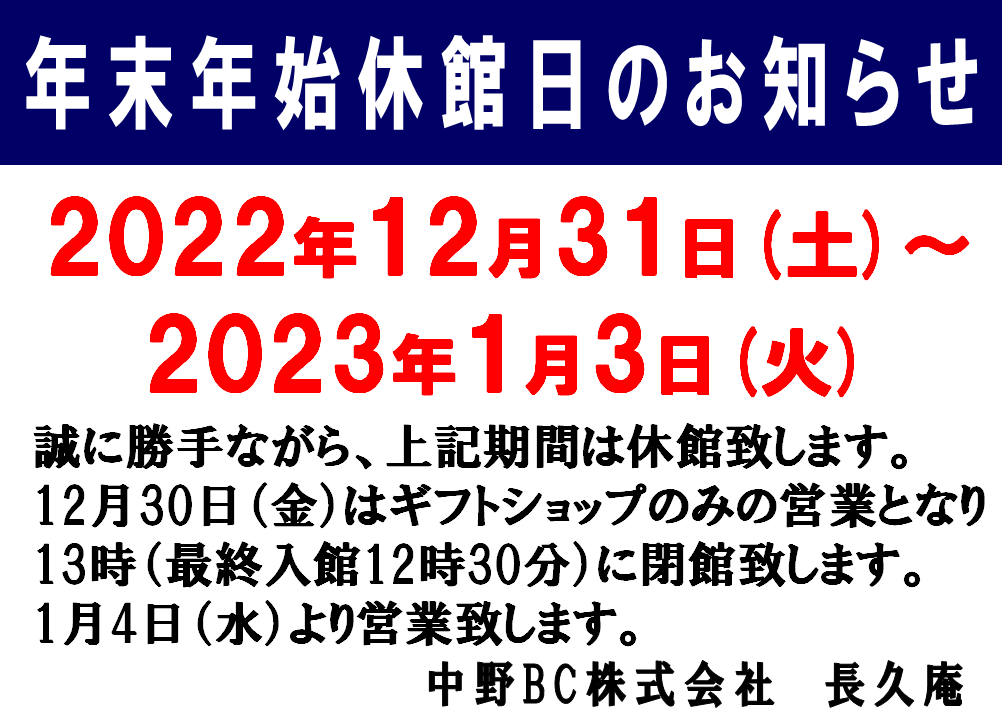 年末年始休館日のお知らせ

2022年12月31日（土）～
2023年1月3日（火）

誠に勝手ながら、上記期間は休館致します。
12月30日（金）はギフトショップのみの営業となり
13時（最終入館12時30分）に閉館致します。
1月4日（水）より営業致します。

中野BC株式会社　長久庵